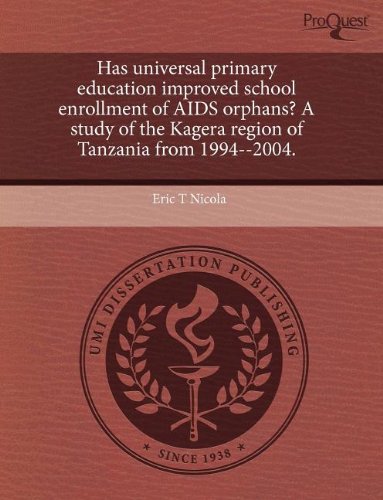 ProQuest

Has universal primary education improved school enrollment of AIDS orphans? A study of the Kagera region of Tanzania from 1994--2004.

Eric T Nicola

UMI DISSERTATION PUBLISHING

* SINCE 1938 *